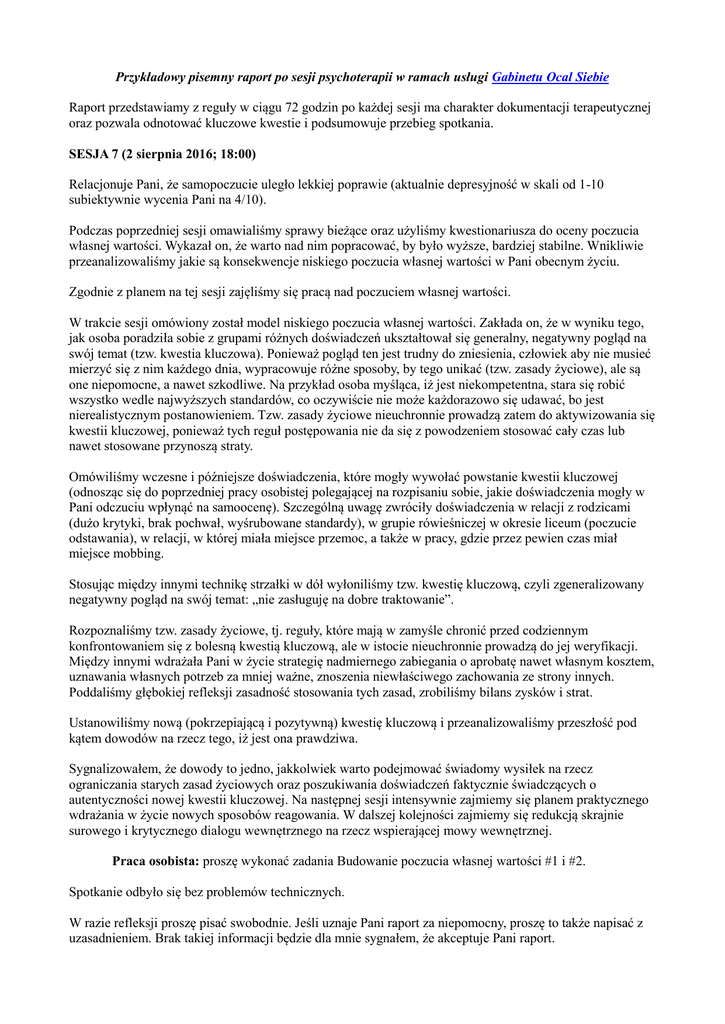 Przykładowy pisemny raport po sesji psychoterapii w ramach usługi Gabinetu Ocal Siebie

Raport przedstawiamy z reguły w ciągu 72 godzin po każdej sesji ma charakter dokumentacji terapeutycznej oraz pozwala odnotować kluczowe kwestie i podsumowuje przebieg spotkania.

SESJA 7 (2 sierpnia 2016; 18:00)

Relacjonuje Pani, że samopoczucie uległo lekkiej poprawie (aktualnie depresyjność w skali od 1-10 subiektywnie wycenia Pani na 4/10).

Podczas poprzedniej sesji omawialiśmy sprawy bieżące oraz użyliśmy kwestionariusza do oceny poczucia własnej wartości. Wykazał on, że warto nad nim popracować, by było wyższe, bardziej stabilne. Wnikliwie przeanalizowaliśmy jakie są konsekwencje niskiego poczucia własnej wartości w Pani obecnym życiu.

Zgodnie z planem na tej sesji zajęliśmy się pracą nad poczuciem własnej wartości.

W trakcie sesji omówiony został model niskiego poczucia własnej wartości. Zakłada on, że w wyniku tego, jak osoba poradziła sobie z grupami różnych doświadczeń ukształtował się generalny, negatywny pogląd na swój temat (tzw. kwestia kluczowa). Ponieważ pogląd ten jest trudny do zniesienia, człowiek aby nie musieć mierzyć się z nim każdego dnia, wypracowuje różne sposoby, by tego unikać (tzw. zasady życiowe), ale są one niepomocne, a nawet szkodliwe. Na przykład osoba myśląca, iż jest niekompetentna, stara się robić wszystko wedle najwyższych standardów, co oczywiście nie może każdorazowo się udawać, bo jest nierealistycznym postanowieniem. Tzw. zasady życiowe nieuchronnie prowadzą zatem do aktywizowania się kwestii kluczowej, ponieważ tych reguł postępowania nie da się z powodzeniem stosować cały czas lub nawet stosowane przynoszą straty.

Omówiliśmy wczesne i późniejsze doświadczenia, które mogły wywołać powstanie kwestii kluczowej (odnosząc się do poprzedniej pracy osobistej polegającej na rozpisaniu sobie, jakie doświadczenia mogły w Pani odczuciu wpłynąć na samoocenę). Szczególną uwagę zwróciły doświadczenia w relacji z rodzicami (dużo krytyki, brak pochwał, wyśrubowane standardy), w grupie rówieśniczej w okresie liceum (poczucie odstawania), w relacji, w której miała miejsce przemoc, a także w pracy, gdzie przez pewien czas miał miejsce mobbing.

Stosując między innymi technikę strzałki w dół wyłoniliśmy tzw. kwestię kluczową, czyli zgeneralizowany negatywny pogląd na swój temat: „nie zasługuję na dobre traktowanie”.

Rozpoznaliśmy tzw. zasady życiowe, tj. reguły, które mają w zamyśle chronić przed codziennym konfrontowaniem się z bolesną kwestią kluczową, ale w istocie nieuchronnie prowadzą do jej weryfikacji. Między innymi wdrażała Pani w życie strategię nadmiernego zabiegania o aprobatę nawet własnym kosztem, uznawania własnych potrzeb za mniej ważne, znoszenia niewłaściwego zachowania ze strony innych. Poddaliśmy głębokiej refleksji zasadność stosowania tych zasad, zrobiliśmy bilans zysków i strat.

Ustanowiliśmy nową (pokrzepiającą i pozytywną) kwestię kluczową i przeanalizowaliśmy przeszłość pod kątem dowodów na rzecz tego, iż jest ona prawdziwa.

Sygnalizowałem, że dowody to jedno, jakkolwiek warto podejmować świadomy wysiłek na rzecz ograniczania starych zasad życiowych oraz poszukiwania doświadczeń faktycznie świadczących o autentyczności nowej kwestii kluczowej. Na następnej sesji intensywnie zajmiemy się planem praktycznego wdrażania w życie nowych sposobów reagowania. W dalszej kolejności zajmiemy się redukcją skrajnie surowego i krytycznego dialogu wewnętrznego na rzecz wspierającej mowy wewnętrznej.

Praca osobista: proszę wykonać zadania Budowanie poczucia własnej wartości #1 i #2.

Spotkanie odbyło się bez problemów technicznych.

W razie refleksji proszę pisać swobodnie. Jeśli uznaje Pani raport za niepomocny, proszę to także napisać z uzasadnieniem. Brak takiej informacji będzie dla mnie sygnałem, że akceptuje Pani raport.